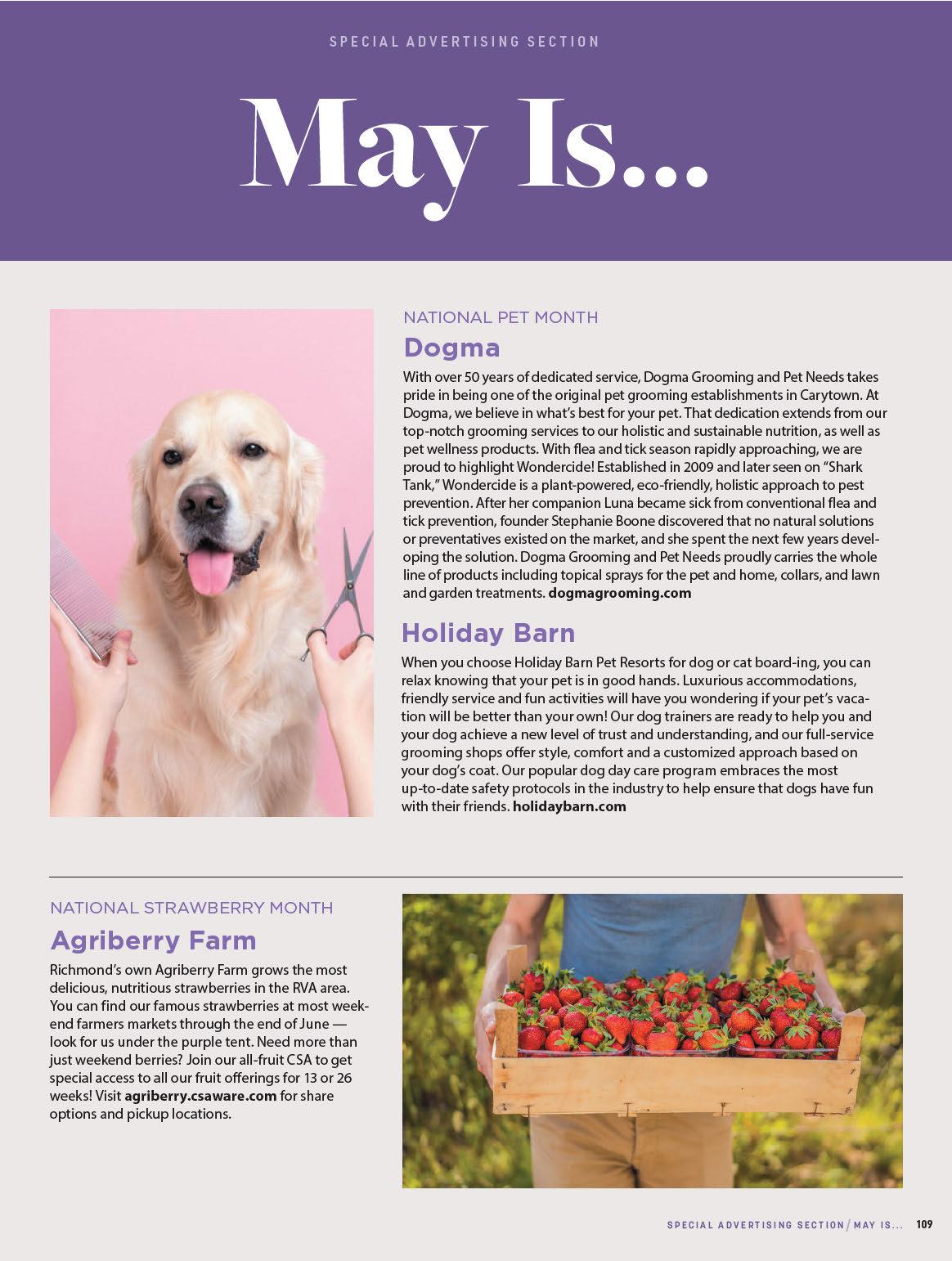 SPECIAL ADVERTISING SECTION

May Is...

NATIONAL PET MONTH

Dogma

With over 50 years of dedicated service, Dogma Grooming and Pet Needs takes pride in being one of the original pet grooming establishments in Carytown. At Dogma, we believe in what's best for your pet. That dedication extends from our top-notch grooming services to our holistic and sustainable nutrition, as well as pet wellness products. With flea and tick season rapidly approaching, we are proud to highlight Wondercide! Established in 2009 and later seen on "Shark Tank," Wondercide is a plant-powered, eco-friendly, holistic approach to pest prevention. After her companion Luna became sick from conventional flea and tick prevention, founder Stephanie Boone discovered that no natural solutions or preventatives existed on the market, and she spent the next few years developing the solution. Dogma Grooming and Pet Needs proudly carries the whole line of products including topical sprays for the pet and home, collars, and lawn and garden treatments. dogmagrooming.com

Holiday Barn

When you choose Holiday Barn Pet Resorts for dog or cat board-ing, you can relax knowing that your pet is in good hands. Luxurious accommodations, friendly service and fun activities will have you wondering if your pet's vacation will be better than your own! Our dog trainers are ready to help you and your dog achieve a new level of trust and understanding, and our full-service grooming shops offer style, comfort and a customized approach based on your dog's coat. Our popular dog day care program embraces the most up-to-date safety protocols in the industry to help ensure that dogs have fun with their friends. holidaybarn.com

NATIONAL STRAWBERRY MONTH

Agriberry Farm

Richmond's own Agriberry Farm grows the most delicious, nutritious strawberries in the RVA area. You can find our famous strawberries at most weekend farmers markets through the end of June — look for us under the purple tent. Need more than just weekend berries? Join our all-fruit CSA to get special access to all our fruit offerings for 13 or 26 weeks! Visit agriberry.csaware.com for share options and pickup locations.

SPECIAL ADVERTISING SECTION / MAY IS... 109